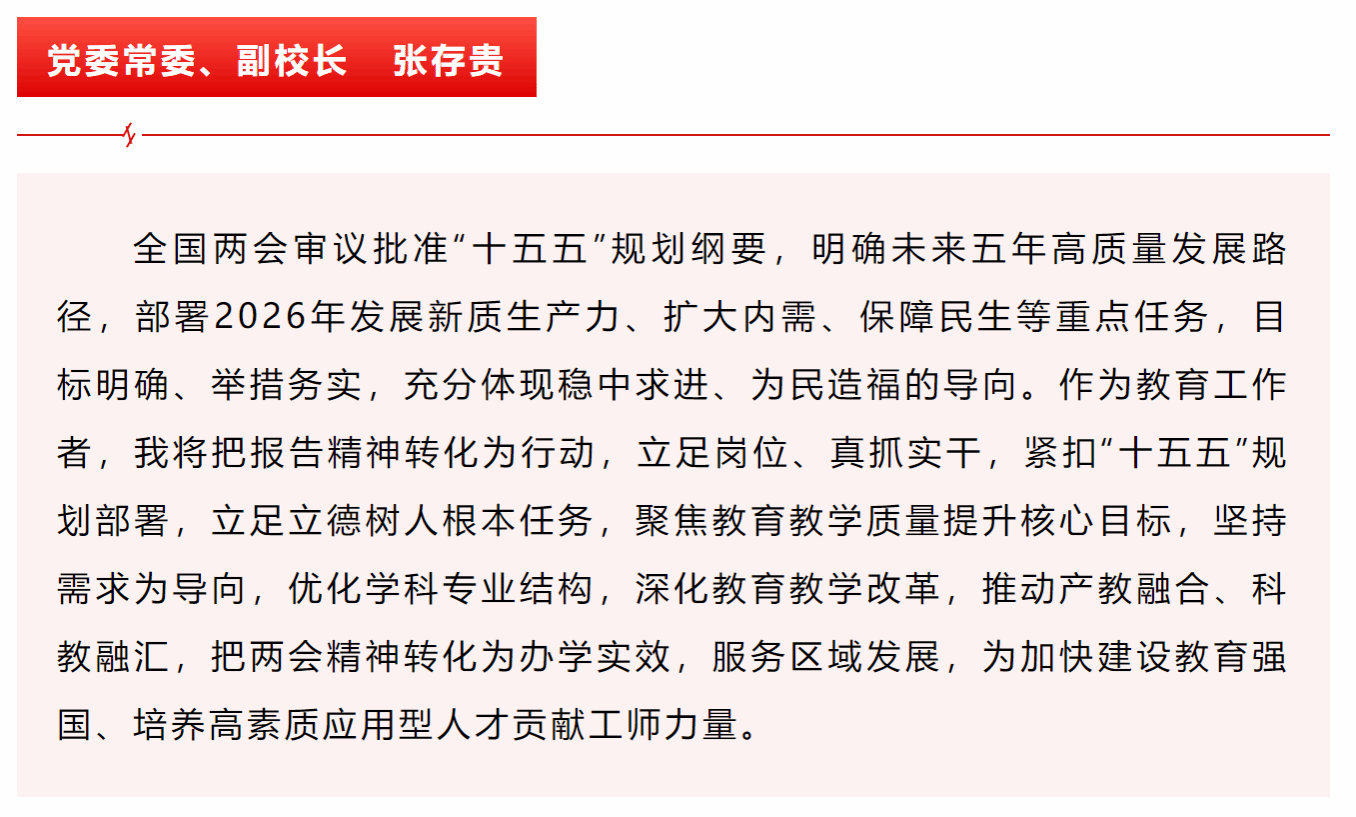 党委常委、副校长　张存贵

全国两会审议批准“十五五”规划纲要，明确未来五年高质量发展路径，部署2026年发展新质生产力、扩大内需、保障民生等重点任务，目标明确、举措务实，充分体现稳中求进、为民造福的导向。作为教育工作者，我将把报告精神转化为行动，立足岗位、真抓实干，紧扣“十五五”规划部署，立足立德树人根本任务，聚焦教育教学质量提升核心目标，坚持需求为导向，优化学科专业结构，深化教育教学改革，推动产教融合、科教融汇，把两会精神转化为办学实效，服务区域发展，为加快建设教育强国、培养高素质应用型人才贡献工师力量。